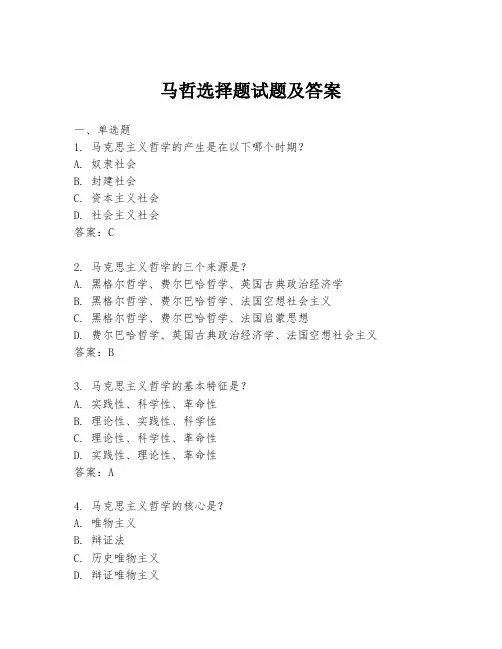 马哲选择题试题及答案

一、单选题
1. 马克思主义哲学的产生是在以下哪个时期？
A. 奴隶社会
B. 封建社会
C. 资本主义社会
D. 社会主义社会
答案：C

2. 马克思主义哲学的三个来源是？
A. 黑格尔哲学、费尔巴哈哲学、英国古典政治经济学
B. 黑格尔哲学、费尔巴哈哲学、法国空想社会主义
C. 黑格尔哲学、费尔巴哈哲学、法国启蒙思想
D. 费尔巴哈哲学、英国古典政治经济学、法国空想社会主义
答案：B

3. 马克思主义哲学的基本特征是？
A. 实践性、科学性、革命性
B. 理论性、实践性、科学性
C. 理论性、科学性、革命性
D. 实践性、理论性、革命性
答案：A

4. 马克思主义哲学的核心是？
A. 唯物主义
B. 辩证法
C. 历史唯物主义
D. 辩证唯物主义